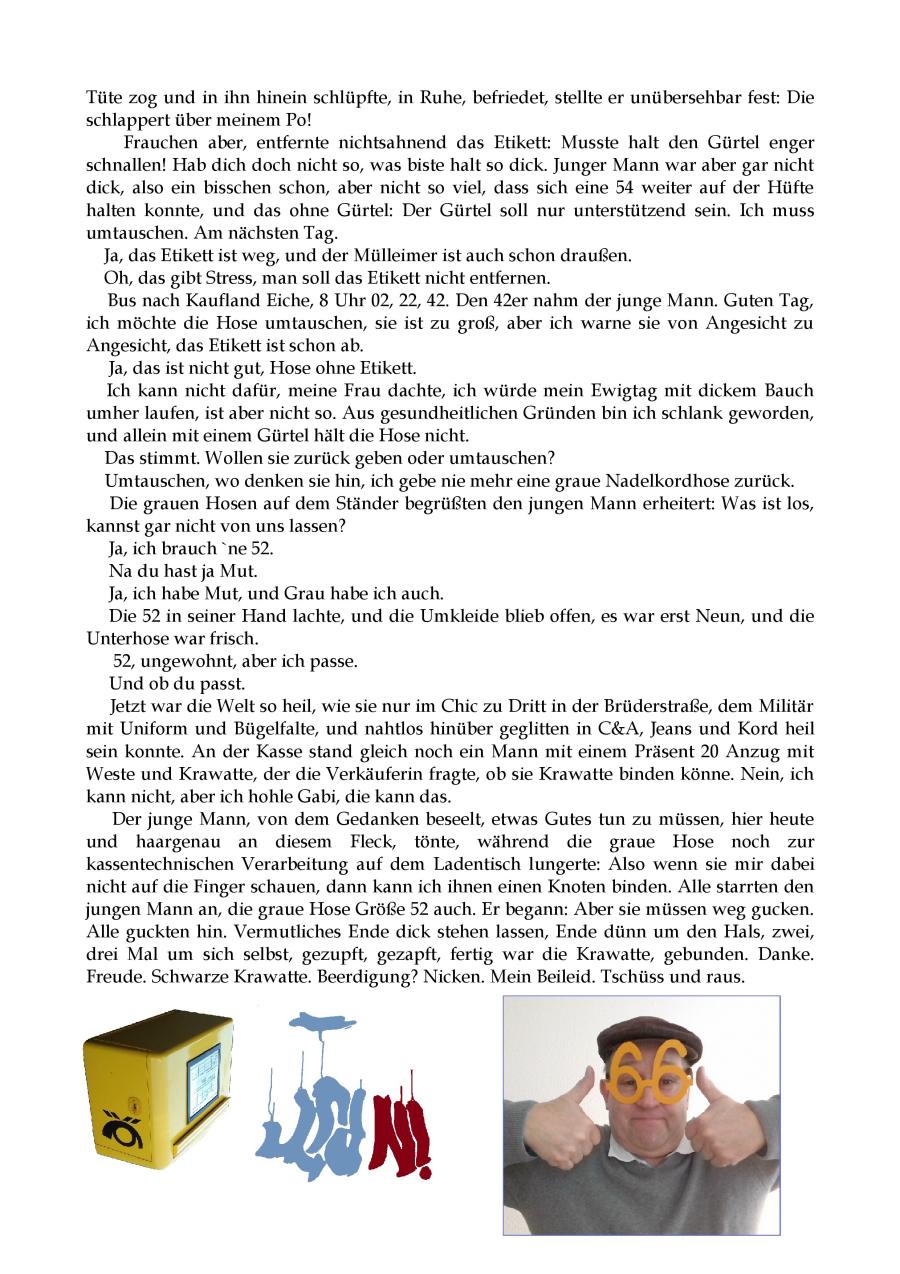 Tüte zog und in ihn hinein schlüpfte, in Ruhe, befriedet, stellte er unübersehbar fest: Die schlappert über meinem Po!

Frauchen aber, entfernte nichtsahnend das Etikett: Musste halt den Gürtel enger schnallen! Hab dich doch nicht so, was biste halt so dick. Junger Mann war aber gar nicht dick, also ein bisschen schon, aber nicht so viel, dass sich eine 54 weiter auf der Hüfte halten konnte, und das ohne Gürtel: Der Gürtel soll nur unterstützend sein. Ich muss umtauschen. Am nächsten Tag.

Ja, das Etikett ist weg, und der Mülleimer ist auch schon draußen.

Oh, das gibt Stress, man soll das Etikett nicht entfernen.

Bus nach Kaufland Eiche, 8 Uhr 02, 22, 42. Den 42er nahm der junge Mann. Guten Tag, ich möchte die Hose umtauschen, sie ist zu groß, aber ich warne sie von Angesicht zu Angesicht, das Etikett ist schon ab.

Ja, das ist nicht gut, Hose ohne Etikett.

Ich kann nicht dafür, meine Frau dachte, ich würde mein Ewigtag mit dickem Bauch umher laufen, ist aber nicht so. Aus gesundheitlichen Gründen bin ich schlank geworden, und allein mit einem Gürtel hält die Hose nicht.

Das stimmt. Wollen sie zurück geben oder umtauschen?

Umtauschen, wo denken sie hin, ich gebe nie mehr eine graue Nadelkordhose zurück.

Die grauen Hosen auf dem Ständer begrüßten den jungen Mann erheitert: Was ist los, kannst gar nicht von uns lassen?

Ja, ich brauch `ne 52.

Na du hast ja Mut.

Ja, ich habe Mut, und Grau habe ich auch.

Die 52 in seiner Hand lachte, und die Umkleide blieb offen, es war erst Neun, und die Unterhose war frisch.

52, ungewohnt, aber ich passe.

Und ob du passt.

Jetzt war die Welt so heil, wie sie nur im Chic zu Dritt in der Brüderstraße, dem Militär mit Uniform und Bügelfalte, und nahtlos hinüber geglitten in C&A, Jeans und Kord heil sein konnte. An der Kasse stand gleich noch ein Mann mit einem Präsent 20 Anzug mit Weste und Krawatte, der die Verkäuferin fragte, ob sie Krawatte binden könne. Nein, ich kann nicht, aber ich hohle Gabi, die kann das.

Der junge Mann, von dem Gedanken beseelt, etwas Gutes tun zu müssen, hier heute und haargenau an diesem Fleck, tönte, während die graue Hose noch zur kassentechnischen Verarbeitung auf dem Ladentisch lungerte: Also wenn sie mir dabei nicht auf die Finger schauen, dann kann ich ihnen einen Knoten binden. Alle starrten den jungen Mann an, die graue Hose Größe 52 auch. Er begann: Aber sie müssen weg gucken. Alle guckten hin. Vermutliches Ende dick stehen lassen, Ende dünn um den Hals, zwei, drei Mal um sich selbst, gezupft, gezapft, fertig war die Krawatte, gebunden. Danke. Freude. Schwarze Krawatte. Beerdigung? Nicken. Mein Beileid. Tschüss und raus.

66